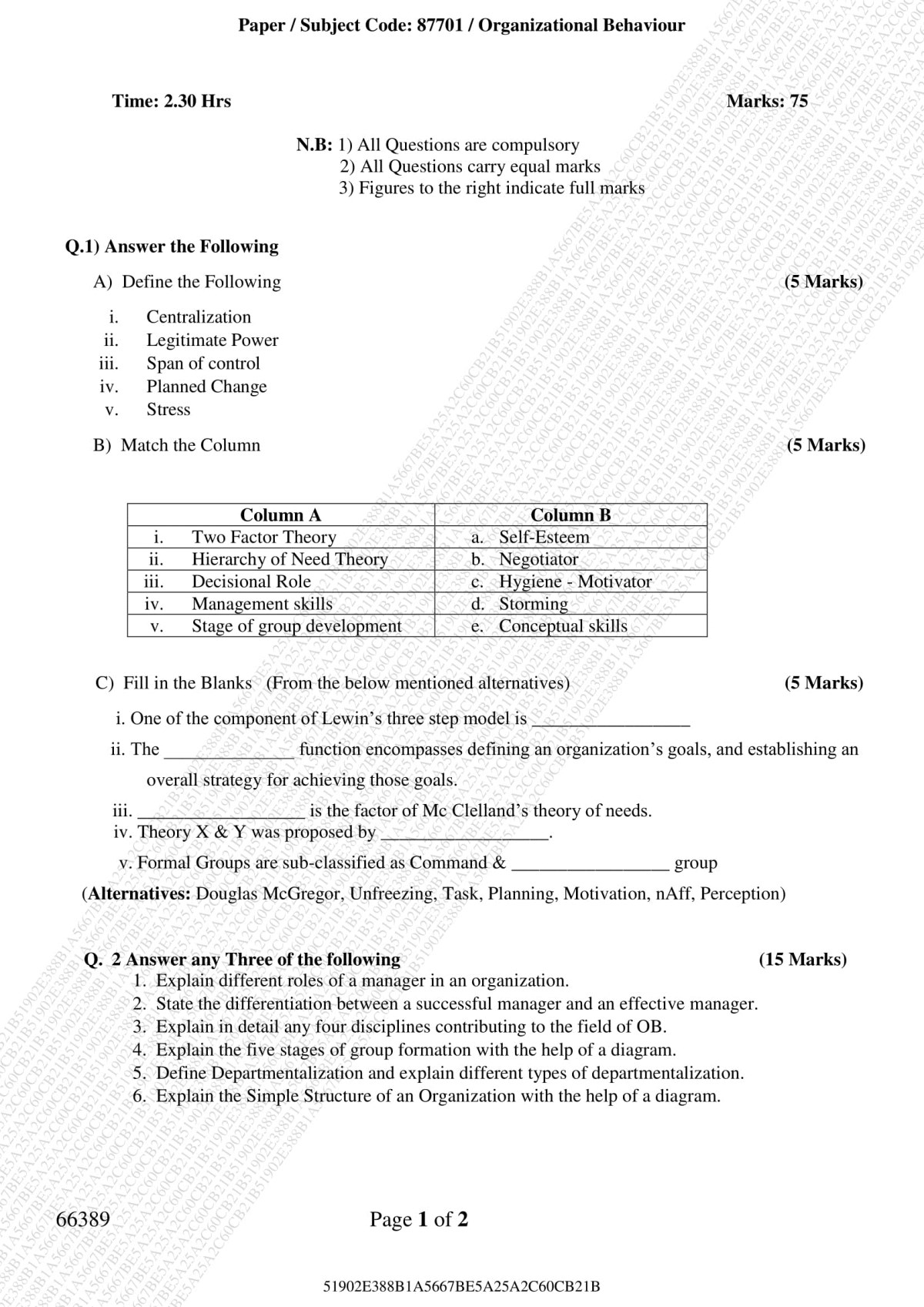 Paper / Subject Code: 87701 / Organizational Behaviour

Time: 2.30 Hrs

Marks: 75

N.B: 1) All Questions are compulsory
2) All Questions carry equal marks
3) Figures to the right indicate full marks

Q.1) Answer the Following

A) Define the Following (5 Marks)

i. Centralization
ii. Legitimate Power
iii. Span of control
iv. Planned Change
v. Stress

B) Match the Column (5 Marks)

| Column A | Column B |
|---|---|
| i. Two Factor Theory | a. Self-Esteem |
| ii. Hierarchy of Need Theory | b. Negotiator |
| iii. Decisional Role | c. Hygiene - Motivator |
| iv. Management skills | d. Storming |
| v. Stage of group development | e. Conceptual skills |

C) Fill in the Blanks (From the below mentioned alternatives) (5 Marks)

i. One of the component of Lewin's three step model is _________________

ii. The ______________ function encompasses defining an organization's goals, and establishing an overall strategy for achieving those goals.

iii. __________________ is the factor of Mc Clelland's theory of needs.

iv. Theory X & Y was proposed by __________________.

v. Formal Groups are sub-classified as Command & _________________ group

(Alternatives: Douglas McGregor, Unfreezing, Task, Planning, Motivation, nAff, Perception)

Q. 2 Answer any Three of the following (15 Marks)

1. Explain different roles of a manager in an organization.
2. State the differentiation between a successful manager and an effective manager.
3. Explain in detail any four disciplines contributing to the field of OB.
4. Explain the five stages of group formation with the help of a diagram.
5. Define Departmentalization and explain different types of departmentalization.
6. Explain the Simple Structure of an Organization with the help of a diagram.

66389

Page 1 of 2

51902E388B1A5667BE5A25A2C60CB21B